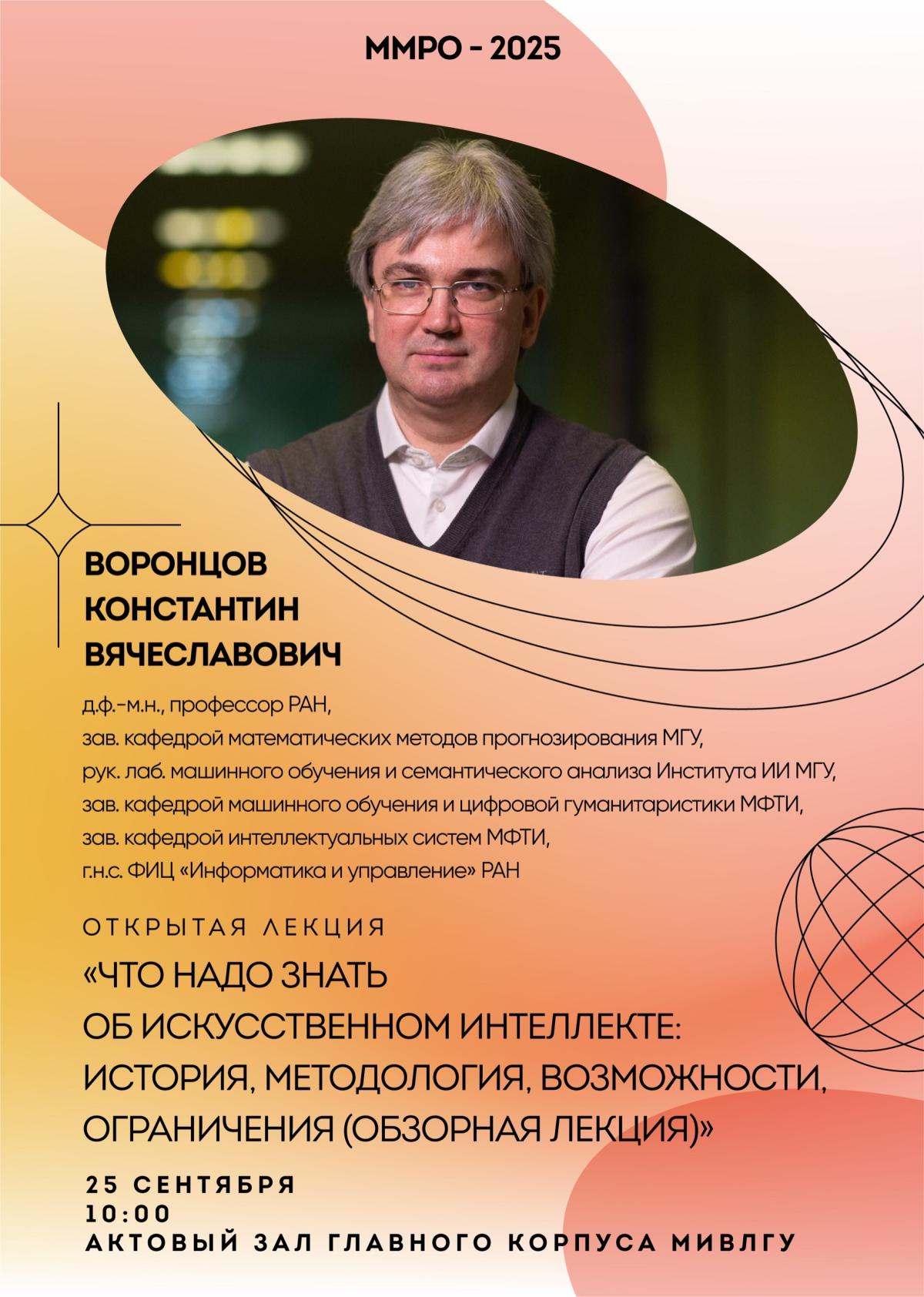 ММРО - 2025

ВОРОНЦОВ
КОНСТАНТИН
ВЯЧЕСЛАВОВИЧ

д.ф.-м.н., профессор РАН,
зав. кафедрой математических методов прогнозирования МГУ,
рук. лаб. машинного обучения и семантического анализа Института ИИ МГУ,
зав. кафедрой машинного обучения и цифровой гуманитаристики МФТИ,
зав. кафедрой интеллектуальных систем МФТИ,
г.н.с. ФИЦ «Информатика и управление» РАН

ОТКРЫТАЯ ЛЕКЦИЯ

«ЧТО НАДО ЗНАТЬ
ОБ ИСКУССТВЕННОМ ИНТЕЛЛЕКТЕ:
ИСТОРИЯ, МЕТОДОЛОГИЯ, ВОЗМОЖНОСТИ,
ОГРАНИЧЕНИЯ (ОБЗОРНАЯ ЛЕКЦИЯ)»

25 СЕНТЯБРЯ
10:00
АКТОВЫЙ ЗАЛ ГЛАВНОГО КОРПУСА МИВЛГУ